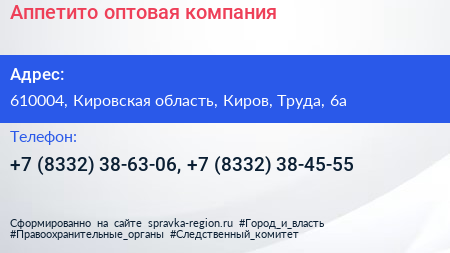 Аппетито оптовая компания

Адрес:

610004, Кировская область, Киров, Труда, 6а

Телефон:

+7 (8332) 38-63-06, +7 (8332) 38-45-55

Сформированно на сайте spravka-region.ru #Город_и_власть #Правоохранительные_органы #Следственный_комитет